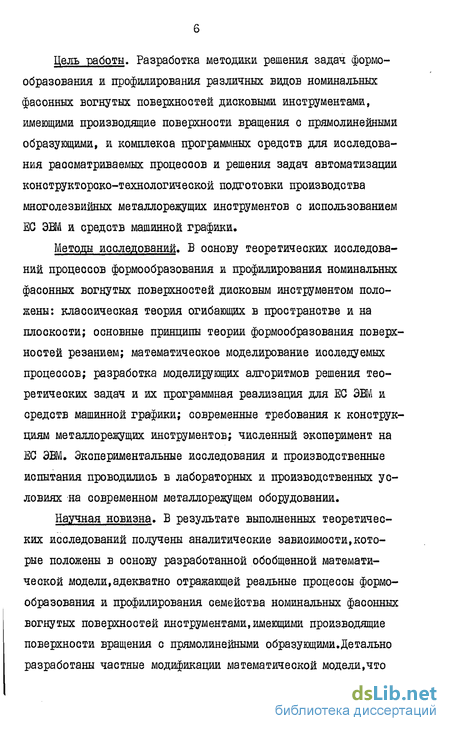 6

Цель работы. Разработка методики решения задач формообразования и профилирования различных видов номинальных фасонных вогнутых поверхностей дисковыми инструментами, имеющими производящие поверхности вращения с прямолинейными образующими, и комплекса программных средств для исследования рассматриваемых процессов и решения задач автоматизации конструкторско-технологической подготовки производства многолезвийных металлорежущих инструментов с использованием ЕС ЭВМ и средств машинной графики.

Методы исследований. В основу теоретических исследований процессов формообразования и профилирования номинальных фасонных вогнутых поверхностей дисковым инструментом положены: классическая теория огибающих в пространстве и на плоскости; основные принципы теории формообразования поверхностей резанием; математическое моделирование исследуемых процессов; разработка моделирующих алгоритмов решения теоретических задач и их программная реализация для ЕС ЭВМ и средств машинной графики; современные требования к конструкциям металлорежущих инструментов; численный эксперимент на ЕС ЭВМ. Экспериментальные исследования и производственные испытания проводились в лабораторных и производственных условиях на современном металлорежущем оборудовании.

Научная новизна. В результате выполненных теоретических исследований получены аналитические зависимости,которые положены в основу разработанной обобщенной математической модели,адекватно отражающей реальные процессы формообразования и профилирования семейства номинальных фасонных вогнутых поверхностей инструментами,имеющими производящие поверхности вращения с прямолинейными образующими.Детально разработаны частные модификации математической модели,что

dsLib.net
библиотека диссертаций